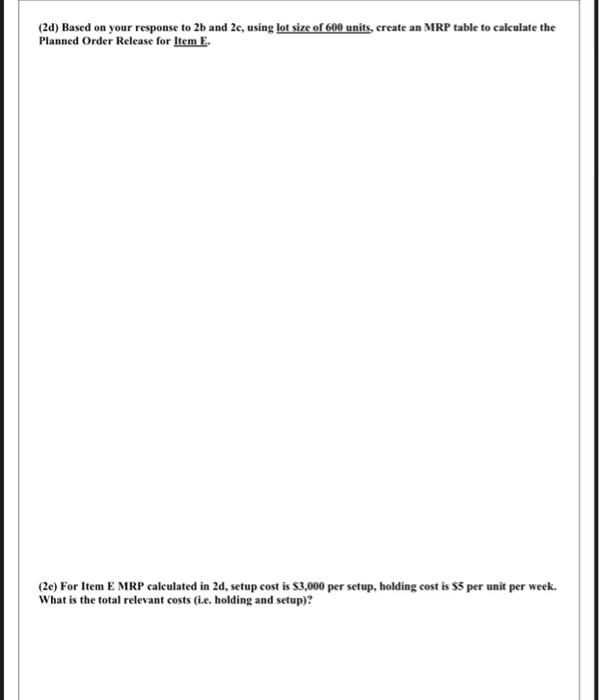 (2d) Based on your response to 2b and 2c, using lot size of 600 units, create an MRP table to calculate the Planned Order Release for Item E.

(2e) For Item E MRP calculated in 2d, setup cost is $3,000 per setup, holding cost is $5 per unit per week. What is the total relevant costs (i.e. holding and setup)?